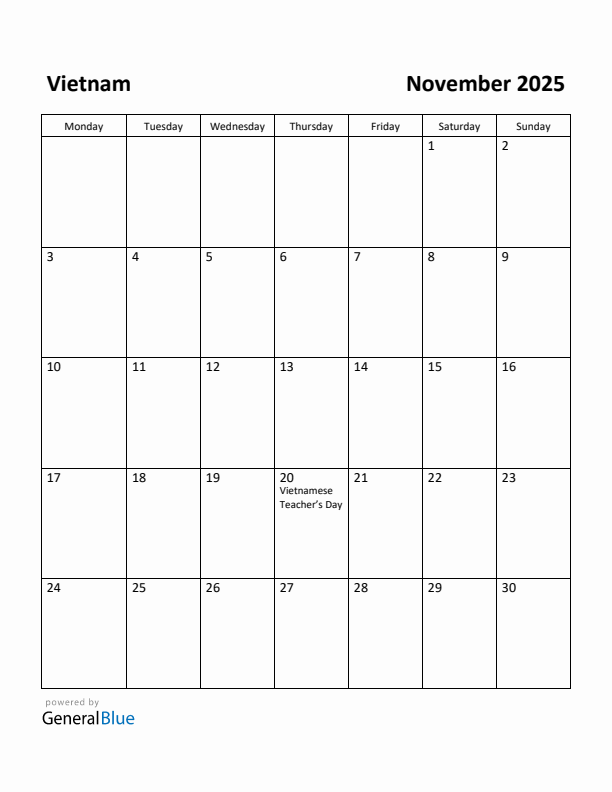 Vietnam

November 2025

| Monday | Tuesday | Wednesday | Thursday | Friday | Saturday | Sunday |
|---|---|---|---|---|---|---|
| | | | | | 1 | 2 |
| 3 | 4 | 5 | 6 | 7 | 8 | 9 |
| 10 | 11 | 12 | 13 | 14 | 15 | 16 |
| 17 | 18 | 19 | 20 Vietnamese Teacher's Day | 21 | 22 | 23 |
| 24 | 25 | 26 | 27 | 28 | 29 | 30 |

powered by
GeneralBlue